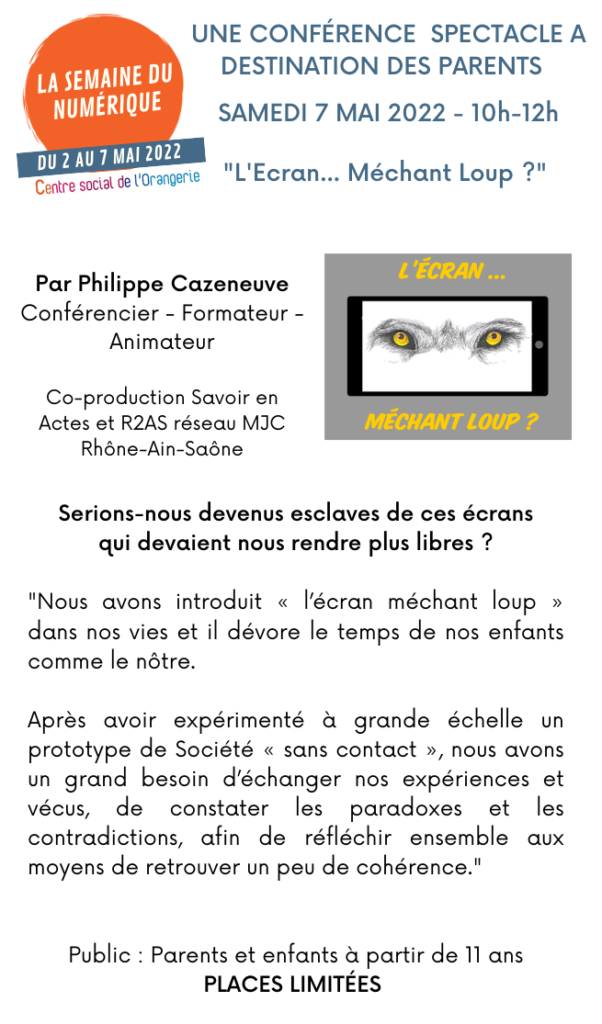 LA SEMAINE DU NUMÉRIQUE

DU 2 AU 7 MAI 2022

Centre social de l'Orangerie

UNE CONFÉRENCE SPECTACLE A DESTINATION DES PARENTS

SAMEDI 7 MAI 2022 - 10h-12h

"L'Ecran... Méchant Loup ?"

Par Philippe Cazeneuve
Conférencier - Formateur - Animateur

Co-production Savoir en Actes et R2AS réseau MJC Rhône-Ain-Saône

L'ÉCRAN ...

MÉCHANT LOUP ?

Serions-nous devenus esclaves de ces écrans qui devaient nous rendre plus libres ?

"Nous avons introduit « l'écran méchant loup » dans nos vies et il dévore le temps de nos enfants comme le nôtre.

Après avoir expérimenté à grande échelle un prototype de Société « sans contact », nous avons un grand besoin d'échanger nos expériences et vécus, de constater les paradoxes et les contradictions, afin de réfléchir ensemble aux moyens de retrouver un peu de cohérence."

Public : Parents et enfants à partir de 11 ans
PLACES LIMITÉES